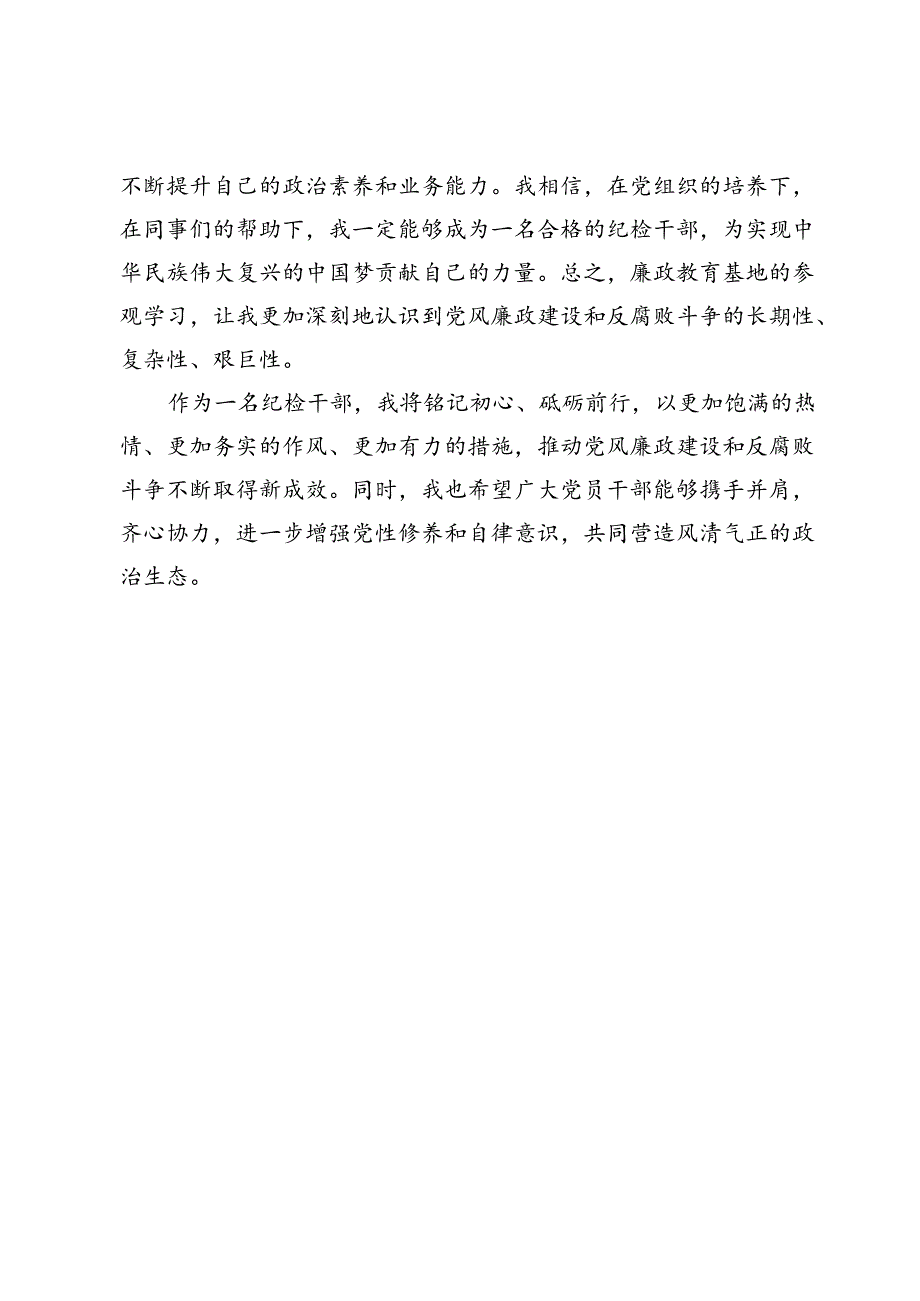 不断提升自己的政治素养和业务能力。我相信，在党组织的培养下，在同事们的帮助下，我一定能够成为一名合格的纪检干部，为实现中华民族伟大复兴的中国梦贡献自己的力量。总之，廉政教育基地的参观学习，让我更加深刻地认识到党风廉政建设和反腐败斗争的长期性、复杂性、艰巨性。

作为一名纪检干部，我将铭记初心、砥砺前行，以更加饱满的热情、更加务实的作风、更加有力的措施，推动党风廉政建设和反腐败斗争不断取得新成效。同时，我也希望广大党员干部能够携手并肩，齐心协力，进一步增强党性修养和自律意识，共同营造风清气正的政治生态。